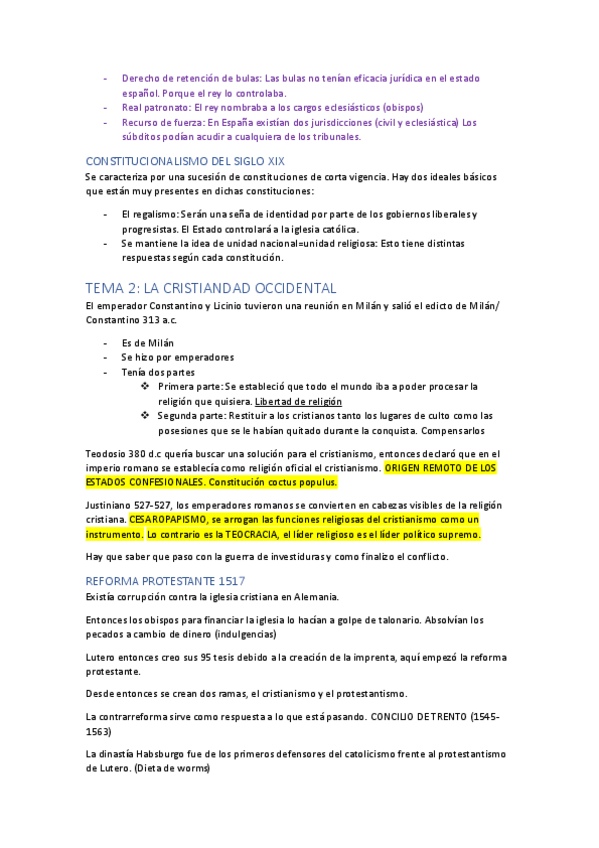 - Derecho de retención de bulas: Las bulas no tenían eficacia jurídica en el estado español. Porque el rey lo controlaba.
- Real patronato: El rey nombraba a los cargos eclesiásticos (obispos)
- Recurso de fuerza: En España existían dos jurisdicciones (civil y eclesiástica) Los súbditos podían acudir a cualquiera de los tribunales.

CONSTITUCIONALISMO DEL SIGLO XIX
Se caracteriza por una sucesión de constituciones de corta vigencia. Hay dos ideales básicos que están muy presentes en dichas constituciones:

- El regalismo: Serán una seña de identidad por parte de los gobiernos liberales y progresistas. El Estado controlará a la iglesia católica.
- Se mantiene la idea de unidad nacional=unidad religiosa: Esto tiene distintas respuestas según cada constitución.

TEMA 2: LA CRISTIANDAD OCCIDENTAL
El emperador Constantino y Licinio tuvieron una reunión en Milán y salió el edicto de Milán/ Constantino 313 a.c.

- Es de Milán
- Se hizo por emperadores
- Tenía dos partes
 ❖ Primera parte: Se estableció que todo el mundo iba a poder procesar la religión que quisiera. Libertad de religión
 ❖ Segunda parte: Restituir a los cristianos tanto los lugares de culto como las posesiones que se le habían quitado durante la conquista. Compensarlos

Teodosio 380 d.c quería buscar una solución para el cristianismo, entonces declaró que en el imperio romano se establecía como religión oficial el cristianismo. ORIGEN REMOTO DE LOS ESTADOS CONFESIONALES. Constitución coctus populus.

Justiniano 527-527, los emperadores romanos se convierten en cabezas visibles de la religión cristiana. CESAROPAPISMO, se arrogan las funciones religiosas del cristianismo como un instrumento. Lo contrario es la TEOCRACIA, el líder religioso es el líder político supremo.

Hay que saber que paso con la guerra de investiduras y como finalizo el conflicto.

REFORMA PROTESTANTE 1517
Existía corrupción contra la iglesia cristiana en Alemania.

Entonces los obispos para financiar la iglesia lo hacían a golpe de talonario. Absolvían los pecados a cambio de dinero (indulgencias)

Lutero entonces creo sus 95 tesis debido a la creación de la imprenta, aquí empezó la reforma protestante.

Desde entonces se crean dos ramas, el cristianismo y el protestantismo.

La contrarreforma sirve como respuesta a lo que está pasando. CONCILIO DE TRENTO (1545-1563)

La dinastía Habsburgo fue de los primeros defensores del catolicismo frente al protestantismo de Lutero. (Dieta de worms)